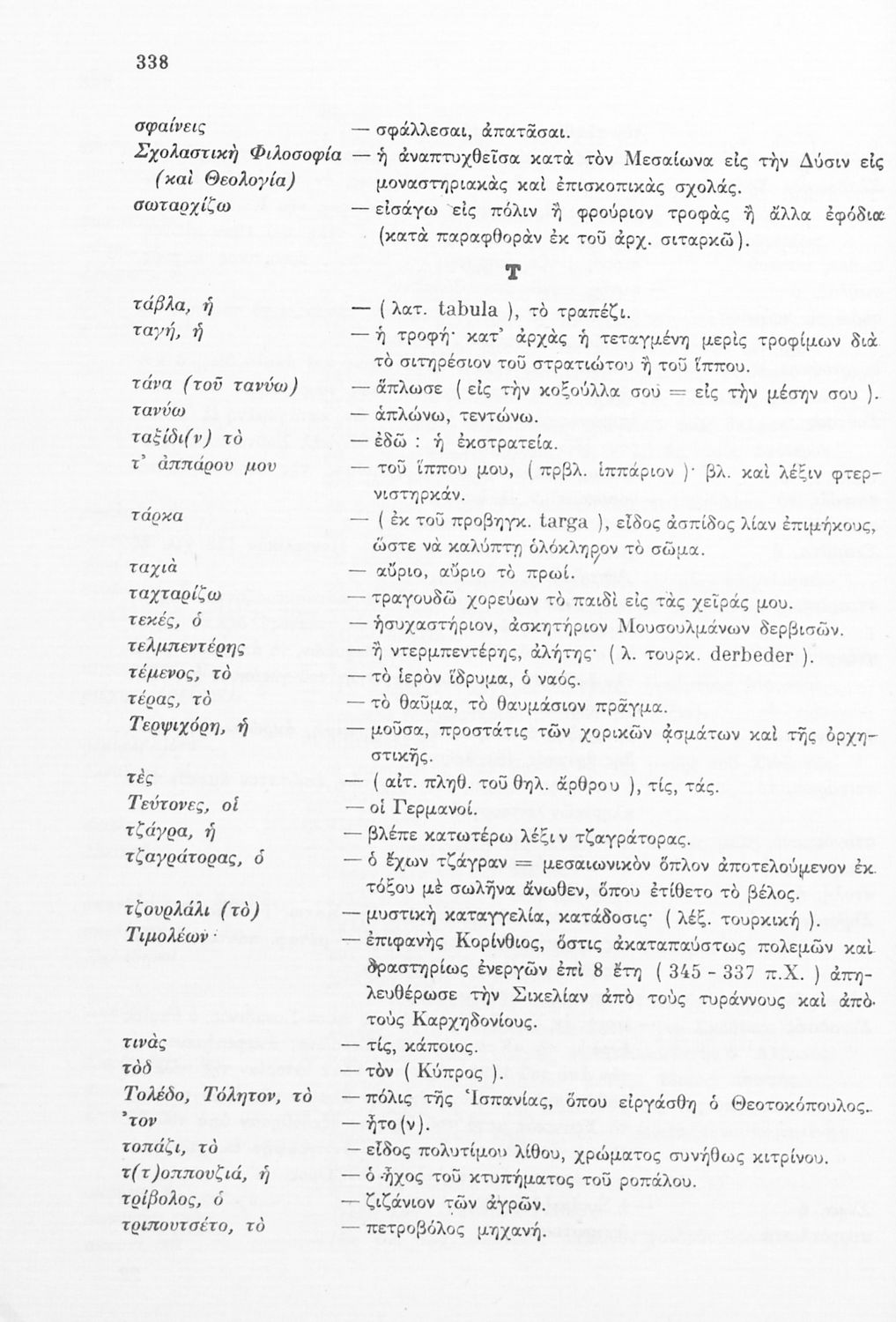 338

σφαίνεις — σφάλλεσαι, ἀπατᾶσαι.
Σχολαστικὴ Φιλοσοφία (καὶ Θεολογία) — ἡ ἀναπτυχθεῖσα κατὰ τὸν Μεσαίωνα εἰς τὴν Δύσιν εἰς μοναστηριακὰς καὶ ἐπισκοπικὰς σχολάς.
σωταρχίζω — εἰσάγω εἰς πόλιν ἢ φρούριον τροφὰς ἢ ἄλλα ἐφόδια (κατὰ παραφθορὰν ἐκ τοῦ ἀρχ. σιταρκῶ).

Τ

τάβλα, ἡ — ( λατ. tabula ), τὸ τραπέζι.
ταγή, ἡ — ἡ τροφή· κατ' ἀρχὰς ἡ τεταγμένη μερὶς τροφίμων διὰ τὸ σιτηρέσιον τοῦ στρατιώτου ἢ τοῦ ἵππου.
τάνα (τοῦ τανύω) — ἅπλωσε ( εἰς τὴν κοξούλλα σου = εἰς τὴν μέσην σου ).
τανύω — ἁπλώνω, τεντώνω.
ταξίδι(ν) τὸ — ἐδῶ : ἡ ἐκστρατεία.
τ' ἀππάρου μου — τοῦ ἵππου μου, ( πρβλ. ἱππάριον )· βλ. καὶ λέξιν φτερνιστηρκάν.
τάρκα — ( ἐκ τοῦ προβηγκ. targa ), εἶδος ἀσπίδος λίαν ἐπιμήκους, ὥστε νὰ καλύπτῃ ὁλόκληρον τὸ σῶμα.
ταχιὰ — αὔριο, αὔριο τὸ πρωί.
ταχταρίζω — τραγουδῶ χορεύων τὸ παιδὶ εἰς τὰς χεῖράς μου.
τεκές, ὁ — ἡσυχαστήριον, ἀσκητήριον Μουσουλμάνων δερβισῶν.
τελμπεντέρης — ἢ ντερμπεντέρης, ἀλήτης· ( λ. τουρκ. derbeder ).
τέμενος, τὸ — τὸ ἱερὸν ἵδρυμα, ὁ ναός.
τέρας, τὸ — τὸ θαῦμα, τὸ θαυμάσιον πρᾶγμα.
Τερψιχόρη, ἡ — μοῦσα, προστάτις τῶν χορικῶν ᾀσμάτων καὶ τῆς ὀρχηστικῆς.
τὲς — ( αἰτ. πληθ. τοῦ θηλ. ἄρθρου ), τίς, τάς.
Τεύτονες, οἱ — οἱ Γερμανοί.
τζάγρα, ἡ — βλέπε κατωτέρω λέξιν τζαγράτορας.
τζαγράτορας, ὁ — ὁ ἔχων τζάγραν = μεσαιωνικὸν ὅπλον ἀποτελούμενον ἐκ τόξου μὲ σωλῆνα ἄνωθεν, ὅπου ἐτίθετο τὸ βέλος.
τζουρλάλι (τὸ) — μυστικὴ καταγγελία, κατάδοσις· ( λέξ. τουρκική ).
Τιμολέων — ἐπιφανὴς Κορίνθιος, ὅστις ἀκαταπαύστως πολεμῶν καὶ δραστηρίως ἐνεργῶν ἐπὶ 8 ἔτη ( 345 - 337 π.Χ. ) ἀπηλευθέρωσε τὴν Σικελίαν ἀπὸ τοὺς τυράννους καὶ ἀπὸ τοὺς Καρχηδονίους.
τινὰς — τίς, κάποιος.
τὸδ — τὸν ( Κύπρος ).
Τολέδο, Τόλητον, τὸ — πόλις τῆς Ἱσπανίας, ὅπου εἰργάσθη ὁ Θεοτοκόπουλος.
'τον — ἦτο(ν).
τοπάζι, τὸ — εἶδος πολυτίμου λίθου, χρώματος συνήθως κιτρίνου.
τ(τ)οππουζιά, ἡ — ὁ ἦχος τοῦ κτυπήματος τοῦ ροπάλου.
τρίβολος, ὁ — ζιζάνιον τῶν ἀγρῶν.
τριπουτσέτο, τὸ — πετροβόλος μηχανή.